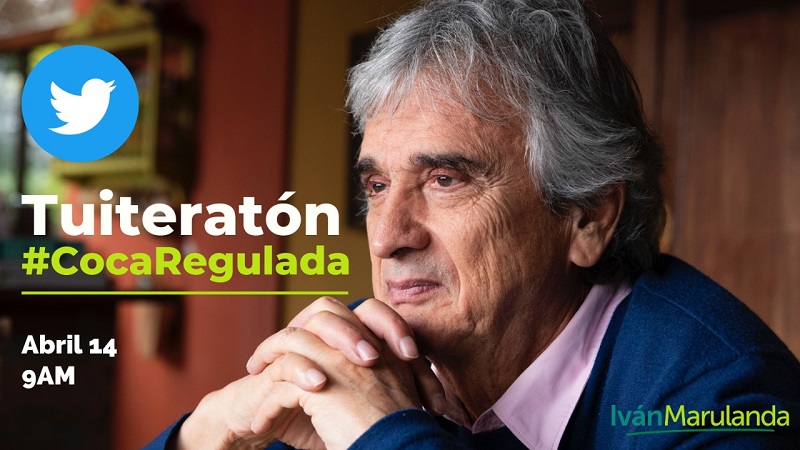 Tuiteratón
#CocaRegulada

Abril 14
9AM

IvánMarulanda